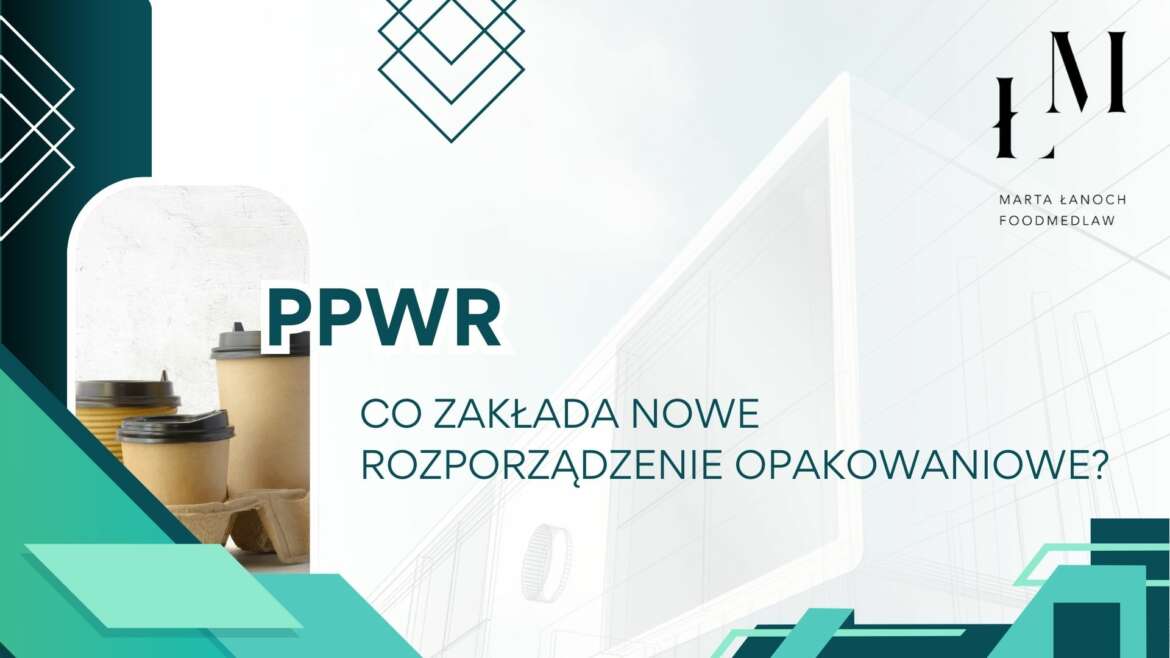 ŁM

MARTA ŁANOCH
FOODMEDLAW

PPWR

CO ZAKŁADA NOWE ROZPORZĄDZENIE OPAKOWANIOWE?